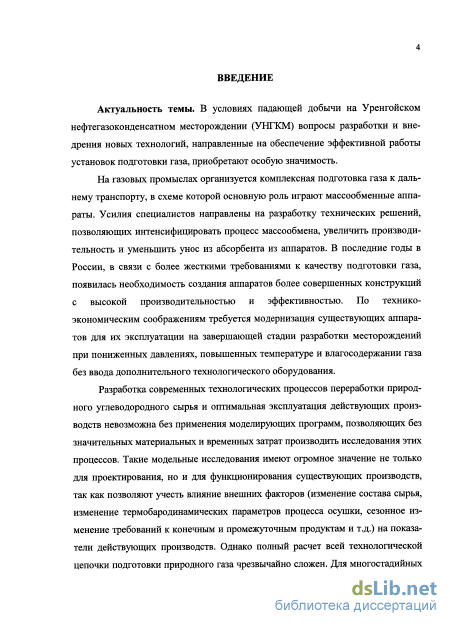 4

ВВЕДЕНИЕ

Актуальность темы. В условиях падающей добычи на Уренгойском нефтегазоконденсатном месторождении (УНГКМ) вопросы разработки и внедрения новых технологий, направленные на обеспечение эффективной работы установок подготовки газа, приобретают особую значимость.

На газовых промыслах организуется комплексная подготовка газа к дальнему транспорту, в схеме которой основную роль играют массообменные аппараты. Усилия специалистов направлены на разработку технических решений, позволяющих интенсифицировать процесс массообмена, увеличить производительность и уменьшить унос из абсорбента из аппаратов. В последние годы в России, в связи с более жесткими требованиями к качеству подготовки газа, появилась необходимость создания аппаратов более совершенных конструкций с высокой производительностью и эффективностью. По технико-экономическим соображениям требуется модернизация существующих аппаратов для их эксплуатации на завершающей стадии разработки месторождений при пониженных давлениях, повышенных температуре и влагосодержании газа без ввода дополнительного технологического оборудования.

Разработка современных технологических процессов переработки природного углеводородного сырья и оптимальная эксплуатация действующих производств невозможна без применения моделирующих программ, позволяющих без значительных материальных и временных затрат производить исследования этих процессов. Такие модельные исследования имеют огромное значение не только для проектирования, но и для функционирования существующих производств, так как позволяют учесть влияние внешних факторов (изменение состава сырья, изменение термобародинамических параметров процесса осушки, сезонное изменение требований к конечным и промежуточным продуктам и т.д.) на показатели действующих производств. Однако полный расчет всей технологической цепочки подготовки природного газа чрезвычайно сложен. Для многостадийных

dsLib.net
библиотека диссертаций